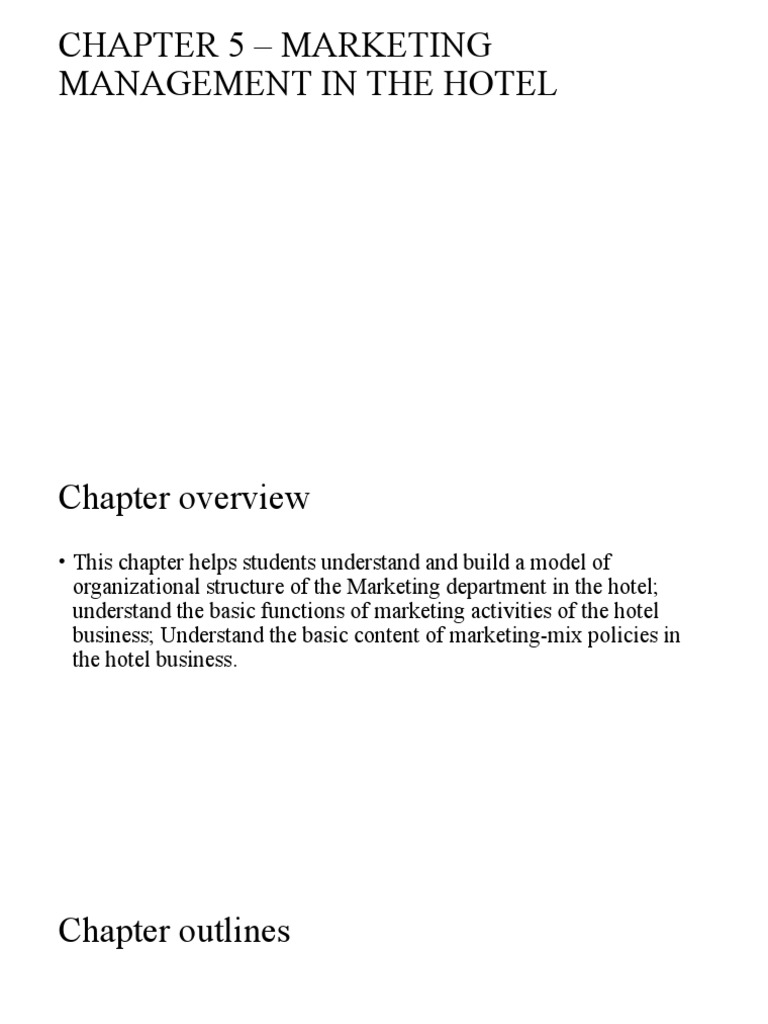 CHAPTER 5 – MARKETING MANAGEMENT IN THE HOTEL

Chapter overview

• This chapter helps students understand and build a model of organizational structure of the Marketing department in the hotel; understand the basic functions of marketing activities of the hotel business; Understand the basic content of marketing-mix policies in the hotel business.

Chapter outlines